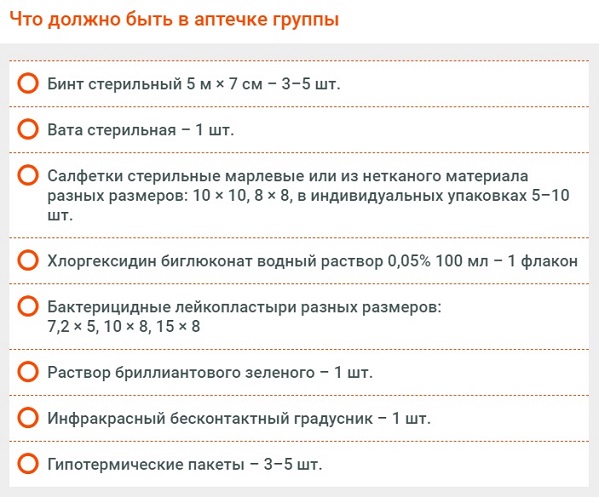 Что должно быть в аптечке группы

Бинт стерильный 5 м × 7 см – 3–5 шт.

Вата стерильная – 1 шт.

Салфетки стерильные марлевые или из нетканого материала разных размеров: 10 × 10, 8 × 8, в индивидуальных упаковках 5–10 шт.

Хлоргексидин биглюконат водный раствор 0,05% 100 мл – 1 флакон

Бактерицидные лейкопластыри разных размеров: 7,2 × 5, 10 × 8, 15 × 8

Раствор бриллиантового зеленого – 1 шт.

Инфракрасный бесконтактный градусник – 1 шт.

Гипотермические пакеты – 3–5 шт.